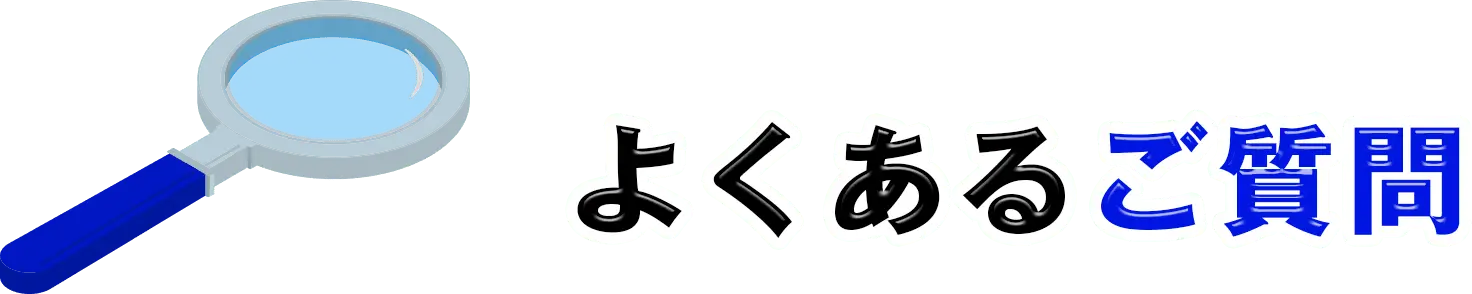 よくあるご質問